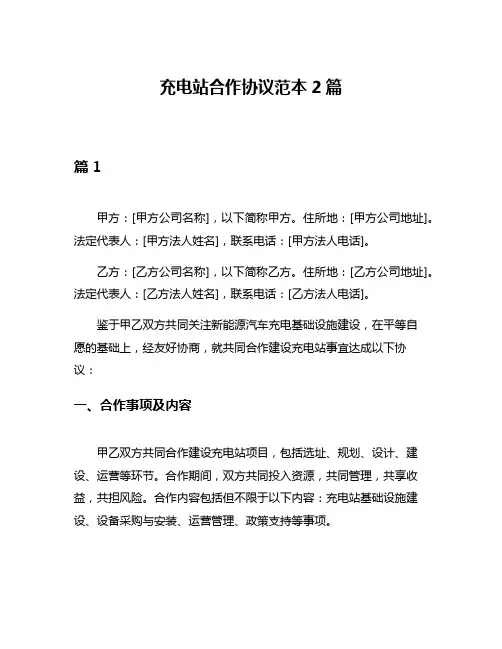 充电站合作协议范本 2 篇

篇 1

甲方：[甲方公司名称]，以下简称甲方。住所地：[甲方公司地址]。法定代表人：[甲方法人姓名]，联系电话：[甲方法人电话]。

乙方：[乙方公司名称]，以下简称乙方。住所地：[乙方公司地址]。法定代表人：[乙方法人姓名]，联系电话：[乙方法人电话]。

鉴于甲乙双方共同关注新能源汽车充电基础设施建设，在平等自愿的基础上，经友好协商，就共同合作建设充电站事宜达成以下协议：

一、合作事项及内容

甲乙双方共同合作建设充电站项目，包括选址、规划、设计、建设、运营等环节。合作期间，双方共同投入资源，共同管理，共享收益，共担风险。合作内容包括但不限于以下内容：充电站基础设施建设、设备采购与安装、运营管理、政策支持等事项。